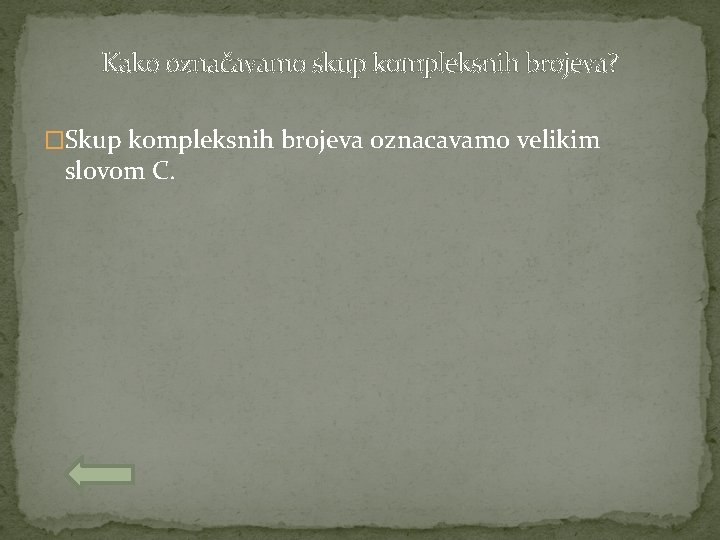 Kako označavamo skup kompleksnih brojeva?

Skup kompleksnih brojeva oznacavamo velikim slovom C.